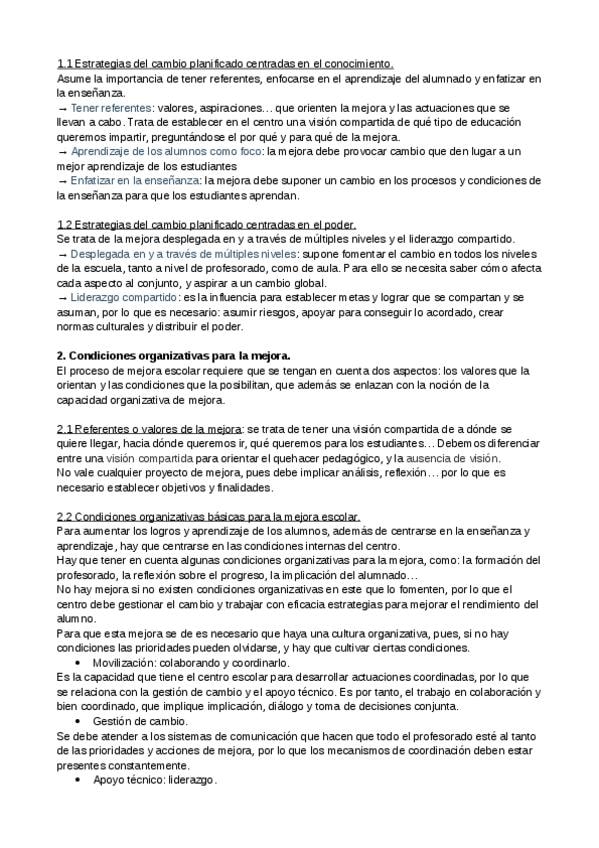 1.1 Estrategias del cambio planificado centradas en el conocimiento.
Asume la importancia de tener referentes, enfocarse en el aprendizaje del alumnado y enfatizar en la enseñanza.
→ Tener referentes: valores, aspiraciones… que orienten la mejora y las actuaciones que se llevan a cabo. Trata de establecer en el centro una visión compartida de qué tipo de educación queremos impartir, preguntándose el por qué y para qué de la mejora.
→ Aprendizaje de los alumnos como foco: la mejora debe provocar cambio que den lugar a un mejor aprendizaje de los estudiantes
→ Enfatizar en la enseñanza: la mejora debe suponer un cambio en los procesos y condiciones de la enseñanza para que los estudiantes aprendan.

1.2 Estrategias del cambio planificado centradas en el poder.
Se trata de la mejora desplegada en y a través de múltiples niveles y el liderazgo compartido.
→ Desplegada en y a través de múltiples niveles: supone fomentar el cambio en todos los niveles de la escuela, tanto a nivel de profesorado, como de aula. Para ello se necesita saber cómo afecta cada aspecto al conjunto, y aspirar a un cambio global.
→ Liderazgo compartido: es la influencia para establecer metas y lograr que se compartan y se asuman, por lo que es necesario: asumir riesgos, apoyar para conseguir lo acordado, crear normas culturales y distribuir el poder.

2. Condiciones organizativas para la mejora.
El proceso de mejora escolar requiere que se tengan en cuenta dos aspectos: los valores que la orientan y las condiciones que la posibilitan, que además se enlazan con la noción de la capacidad organizativa de mejora.

2.1 Referentes o valores de la mejora: se trata de tener una visión compartida de a dónde se quiere llegar, hacia dónde queremos ir, qué queremos para los estudiantes… Debemos diferenciar entre una visión compartida para orientar el quehacer pedagógico, y la ausencia de visión.
No vale cualquier proyecto de mejora, pues debe implicar análisis, reflexión… por lo que es necesario establecer objetivos y finalidades.

2.2 Condiciones organizativas básicas para la mejora escolar.
Para aumentar los logros y aprendizaje de los alumnos, además de centrarse en la enseñanza y aprendizaje, hay que centrarse en las condiciones internas del centro.
Hay que tener en cuenta algunas condiciones organizativas para la mejora, como: la formación del profesorado, la reflexión sobre el progreso, la implicación del alumnado…
No hay mejora si no existen condiciones organizativas en este que lo fomenten, por lo que el centro debe gestionar el cambio y trabajar con eficacia estrategias para mejorar el rendimiento del alumno.
Para que esta mejora se de es necesario que haya una cultura organizativa, pues, si no hay condiciones las prioridades pueden olvidarse, y hay que cultivar ciertas condiciones.
• Movilización: colaborando y coordinarlo.
Es la capacidad que tiene el centro escolar para desarrollar actuaciones coordinadas, por lo que se relaciona con la gestión de cambio y el apoyo técnico. Es por tanto, el trabajo en colaboración y bien coordinado, que implique implicación, diálogo y toma de decisiones conjunta.
• Gestión de cambio.
Se debe atender a los sistemas de comunicación que hacen que todo el profesorado esté al tanto de las prioridades y acciones de mejora, por lo que los mecanismos de coordinación deben estar presentes constantemente.
• Apoyo técnico: liderazgo.